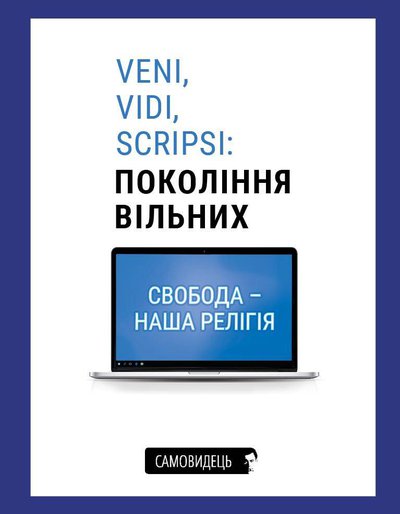 VENI,
VIDI,
SCRIPSI:
ПОКОЛІННЯ
ВІЛЬНИХ

СВОБОДА –
НАША РЕЛІГІЯ

САМОВИДЕЦЬ